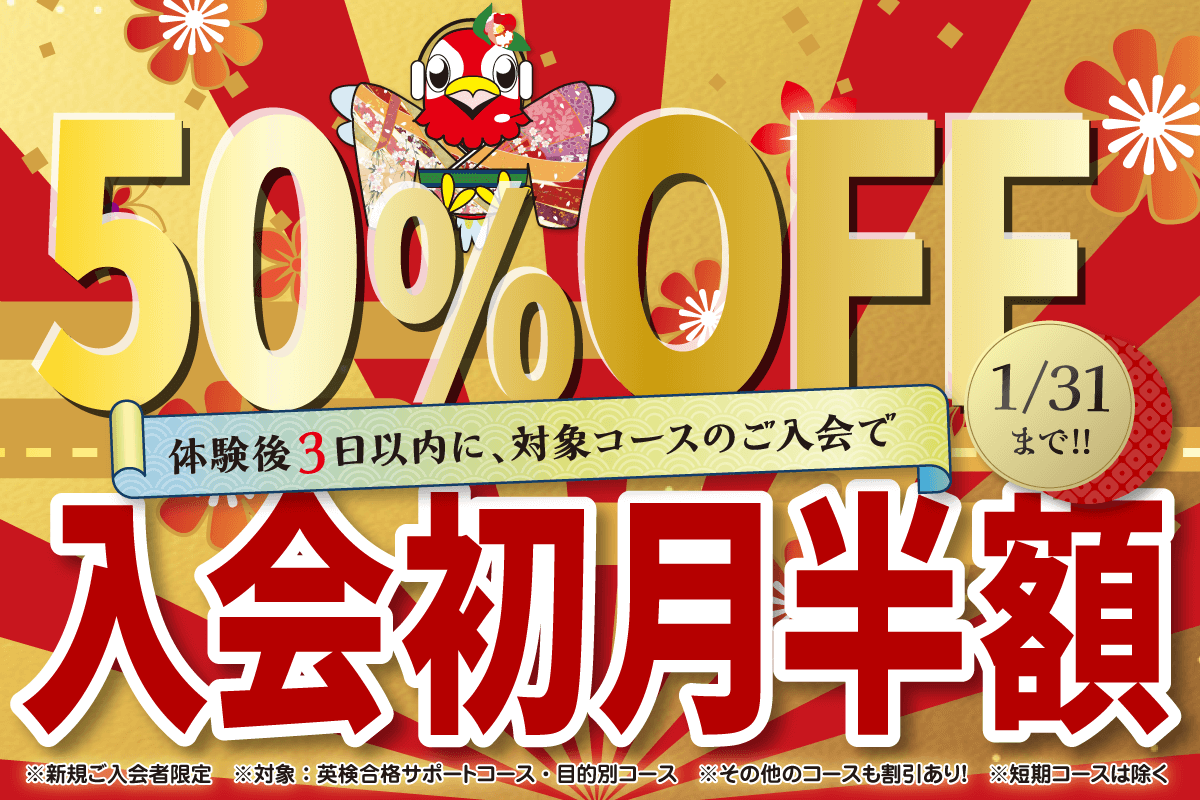 50%OFF

1/31
まで!!

体験後3日以内に、対象コースのご入会で

入会初月半額

※新規ご入会者限定　※対象：英検合格サポートコース・目的別コース　※その他のコースも割引あり!　※短期コースは除く